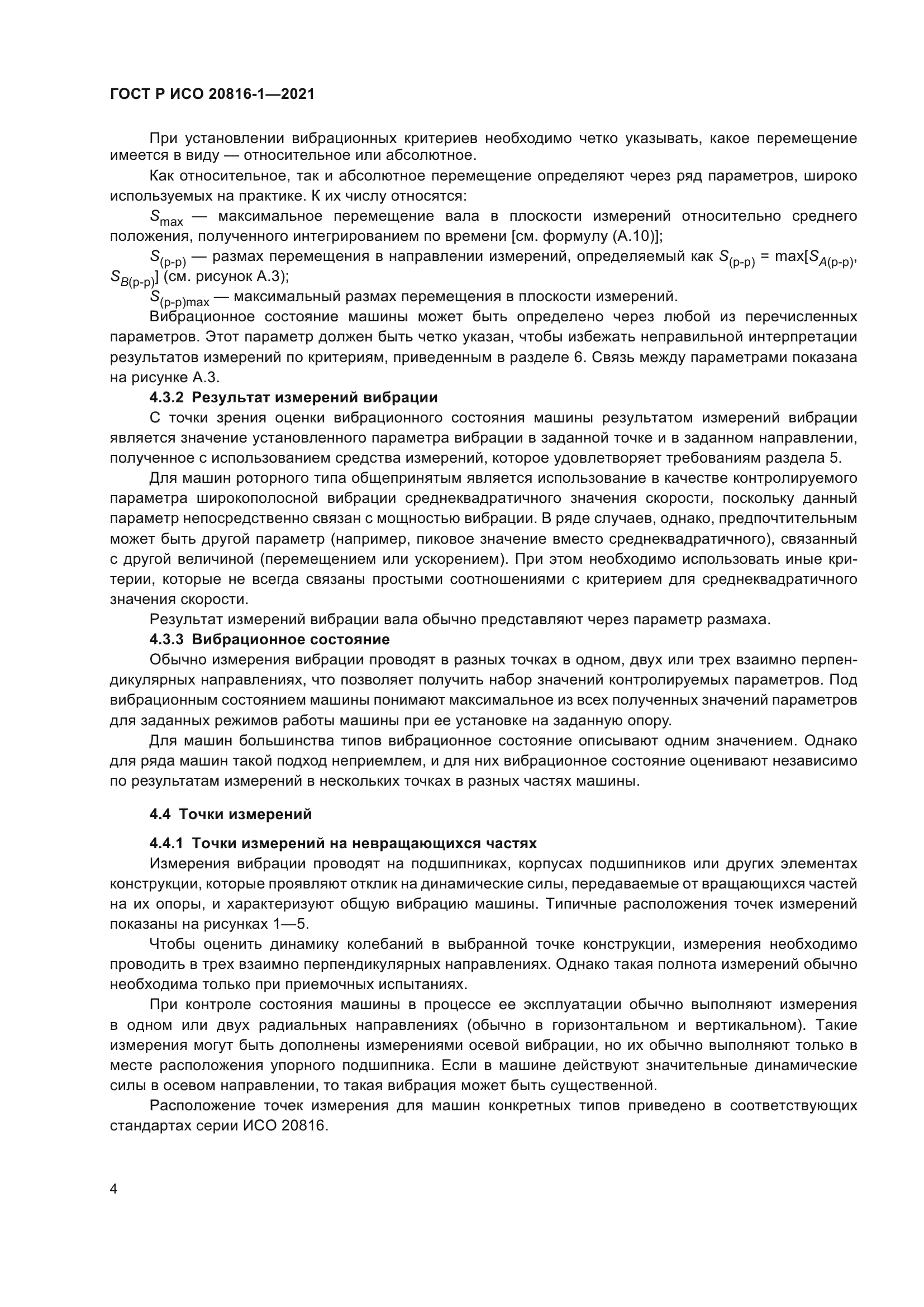 ГОСТ Р ИСО 20816-1—2021

При установлении вибрационных критериев необходимо четко указывать, какое перемещение имеется в виду — относительное или абсолютное.

Как относительное, так и абсолютное перемещение определяют через ряд параметров, широко используемых на практике. К их числу относятся:

$S_{max}$ — максимальное перемещение вала в плоскости измерений относительно среднего положения, полученного интегрированием по времени [см. формулу (А.10)];

$S_{(p-p)}$ — размах перемещения в направлении измерений, определяемый как $S_{(p-p)} = \max[S_{A(p-p)}, S_{B(p-p)}]$ (см. рисунок А.3);

$S_{(p-p)max}$ — максимальный размах перемещения в плоскости измерений.

Вибрационное состояние машины может быть определено через любой из перечисленных параметров. Этот параметр должен быть четко указан, чтобы избежать неправильной интерпретации результатов измерений по критериям, приведенным в разделе 6. Связь между параметрами показана на рисунке А.3.

4.3.2 Результат измерений вибрации

С точки зрения оценки вибрационного состояния машины результатом измерений вибрации является значение установленного параметра вибрации в заданной точке и в заданном направлении, полученное с использованием средства измерений, которое удовлетворяет требованиям раздела 5.

Для машин роторного типа общепринятым является использование в качестве контролируемого параметра широкополосной вибрации среднеквадратичного значения скорости, поскольку данный параметр непосредственно связан с мощностью вибрации. В ряде случаев, однако, предпочтительным может быть другой параметр (например, пиковое значение вместо среднеквадратичного), связанный с другой величиной (перемещением или ускорением). При этом необходимо использовать иные критерии, которые не всегда связаны простыми соотношениями с критерием для среднеквадратичного значения скорости.

Результат измерений вибрации вала обычно представляют через параметр размаха.

4.3.3 Вибрационное состояние

Обычно измерения вибрации проводят в разных точках в одном, двух или трех взаимно перпендикулярных направлениях, что позволяет получить набор значений контролируемых параметров. Под вибрационным состоянием машины понимают максимальное из всех полученных значений параметров для заданных режимов работы машины при ее установке на заданную опору.

Для машин большинства типов вибрационное состояние описывают одним значением. Однако для ряда машин такой подход неприемлем, и для них вибрационное состояние оценивают независимо по результатам измерений в нескольких точках в разных частях машины.

4.4 Точки измерений

4.4.1 Точки измерений на невращающихся частях

Измерения вибрации проводят на подшипниках, корпусах подшипников или других элементах конструкции, которые проявляют отклик на динамические силы, передаваемые от вращающихся частей на их опоры, и характеризуют общую вибрацию машины. Типичные расположения точек измерений показаны на рисунках 1—5.

Чтобы оценить динамику колебаний в выбранной точке конструкции, измерения необходимо проводить в трех взаимно перпендикулярных направлениях. Однако такая полнота измерений обычно необходима только при приемочных испытаниях.

При контроле состояния машины в процессе ее эксплуатации обычно выполняют измерения в одном или двух радиальных направлениях (обычно в горизонтальном и вертикальном). Такие измерения могут быть дополнены измерениями осевой вибрации, но их обычно выполняют только в месте расположения упорного подшипника. Если в машине действуют значительные динамические силы в осевом направлении, то такая вибрация может быть существенной.

Расположение точек измерения для машин конкретных типов приведено в соответствующих стандартах серии ИСО 20816.

4